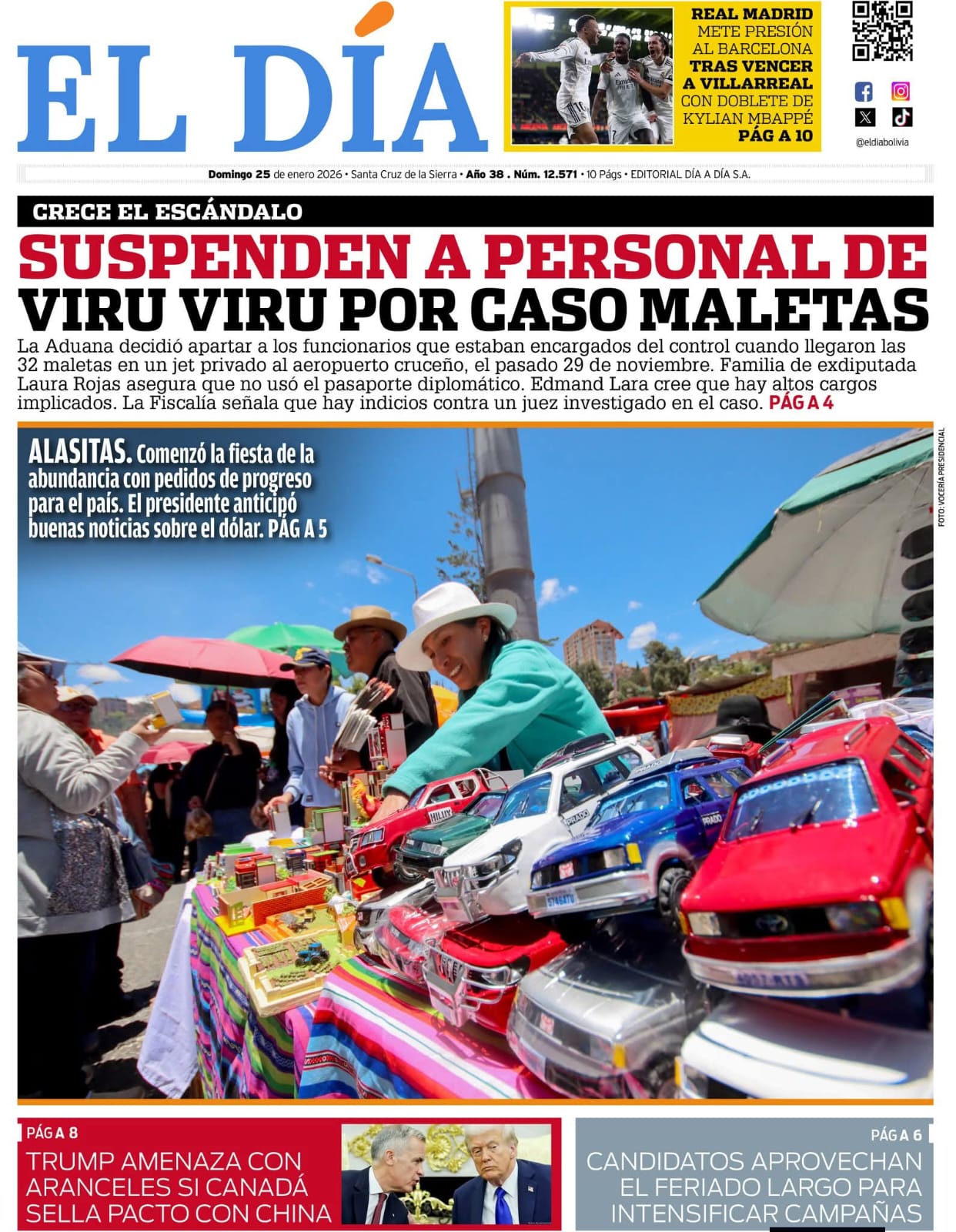 EL DÍA

REAL MADRID
METE PRESIÓN
AL BARCELONA
TRAS VENCER
A VILLARREAL
CON DOBLETE DE
KYLIAN MBAPPÉ
PÁG A 10

@eldiabolivia

Domingo 25 de enero 2026 • Santa Cruz de la Sierra • Año 38 . Núm. 12.571 • 10 Págs • EDITORIAL DÍA A DÍA S.A.

CRECE EL ESCÁNDALO

SUSPENDEN A PERSONAL DE VIRU VIRU POR CASO MALETAS

La Aduana decidió apartar a los funcionarios que estaban encargados del control cuando llegaron las 32 maletas en un jet privado al aeropuerto cruceño, el pasado 29 de noviembre. Familia de exdiputada Laura Rojas asegura que no usó el pasaporte diplomático. Edmand Lara cree que hay altos cargos implicados. La Fiscalía señala que hay indicios contra un juez investigado en el caso. PÁG A 4

ALASITAS. Comenzó la fiesta de la abundancia con pedidos de progreso para el país. El presidente anticipó buenas noticias sobre el dólar. PÁG A 5

FOTO: VOCERÍA PRESIDENCIAL

PÁG A 8
TRUMP AMENAZA CON ARANCELES SI CANADÁ SELLA PACTO CON CHINA

PÁG A 6
CANDIDATOS APROVECHAN EL FERIADO LARGO PARA INTENSIFICAR CAMPAÑAS